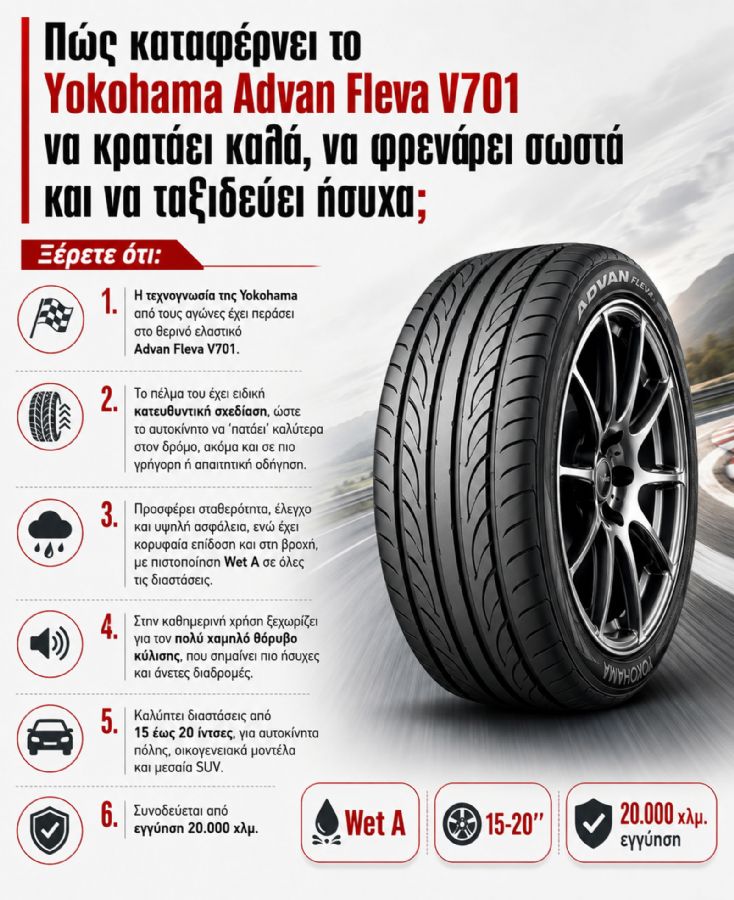 Πώς καταφέρνει το Yokohama Advan Fleva V701 να κρατάει καλά, να φρενάρει σωστά και να ταξιδεύει ήσυχα;

Ξέρετε ότι:

1. Η τεχνογνωσία της Yokohama από τους αγώνες έχει περάσει στο θερινό ελαστικό Advan Fleva V701.

2. Το πέλμα του έχει ειδική κατευθυντική σχεδίαση, ώστε το αυτοκίνητο να 'πατάει' καλύτερα στον δρόμο, ακόμα και σε πιο γρήγορη ή απαιτητική οδήγηση.

3. Προσφέρει σταθερότητα, έλεγχο και υψηλή ασφάλεια, ενώ έχει κορυφαία επίδοση και στη βροχή, με πιστοποίηση Wet A σε όλες τις διαστάσεις.

4. Στην καθημερινή χρήση ξεχωρίζει για τον πολύ χαμηλό θόρυβο κύλισης, που σημαίνει πιο ήσυχες και άνετες διαδρομές.

5. Καλύπτει διαστάσεις από 15 έως 20 ίντσες, για αυτοκίνητα πόλης, οικογενειακά μοντέλα και μεσαία SUV.

6. Συνοδεύεται από εγγύηση 20.000 χλμ.

ADVAN FLEVA

YOKOHAMA

Wet A

15-20''

20.000 χλμ. εγγύηση